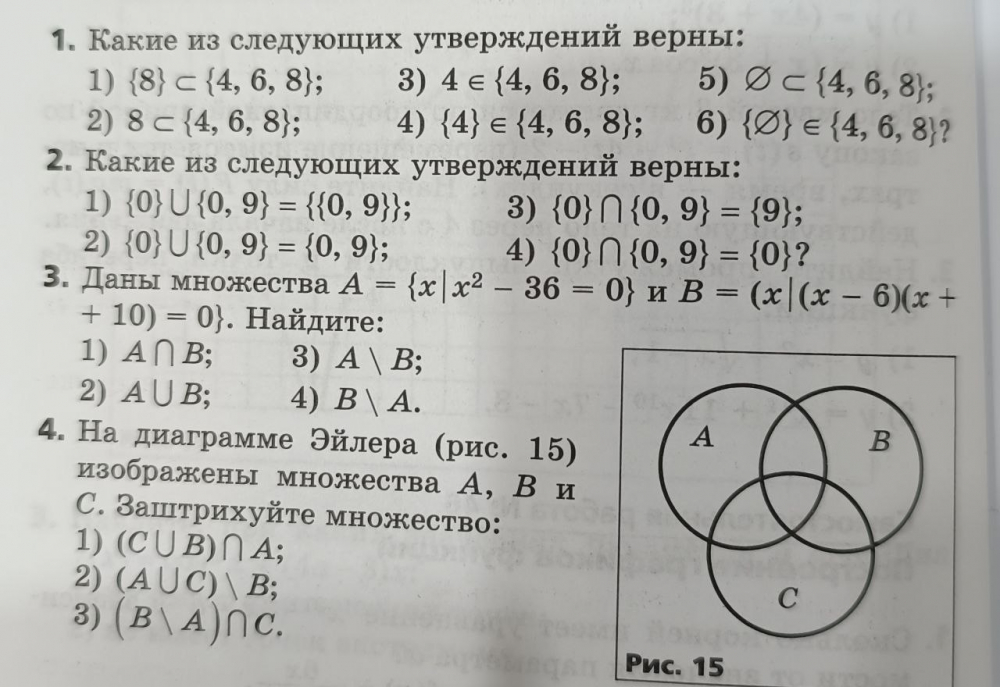 1. Какие из следующих утверждений верны:

1) $\{8\} \subset \{4, 6, 8\}$; 3) $4 \in \{4, 6, 8\}$; 5) $\varnothing \subset \{4, 6, 8\}$;

2) $8 \subset \{4, 6, 8\}$; 4) $\{4\} \in \{4, 6, 8\}$; 6) $\{\varnothing\} \in \{4, 6, 8\}$?

2. Какие из следующих утверждений верны:

1) $\{0\} \cup \{0, 9\} = \{\{0, 9\}\}$; 3) $\{0\} \cap \{0, 9\} = \{9\}$;

2) $\{0\} \cup \{0, 9\} = \{0, 9\}$; 4) $\{0\} \cap \{0, 9\} = \{0\}$?

3. Даны множества $A = \{x | x^2 - 36 = 0\}$ и $B = (x | (x - 6)(x + 10) = 0\}$. Найдите:

1) $A \cap B$; 3) $A \setminus B$;

2) $A \cup B$; 4) $B \setminus A$.

4. На диаграмме Эйлера (рис. 15) изображены множества A, B и C. Заштрихуйте множество:

1) $(C \cup B) \cap A$;

2) $(A \cup C) \setminus B$;

3) $(B \setminus A) \cap C$.

A

B

C

Рис. 15